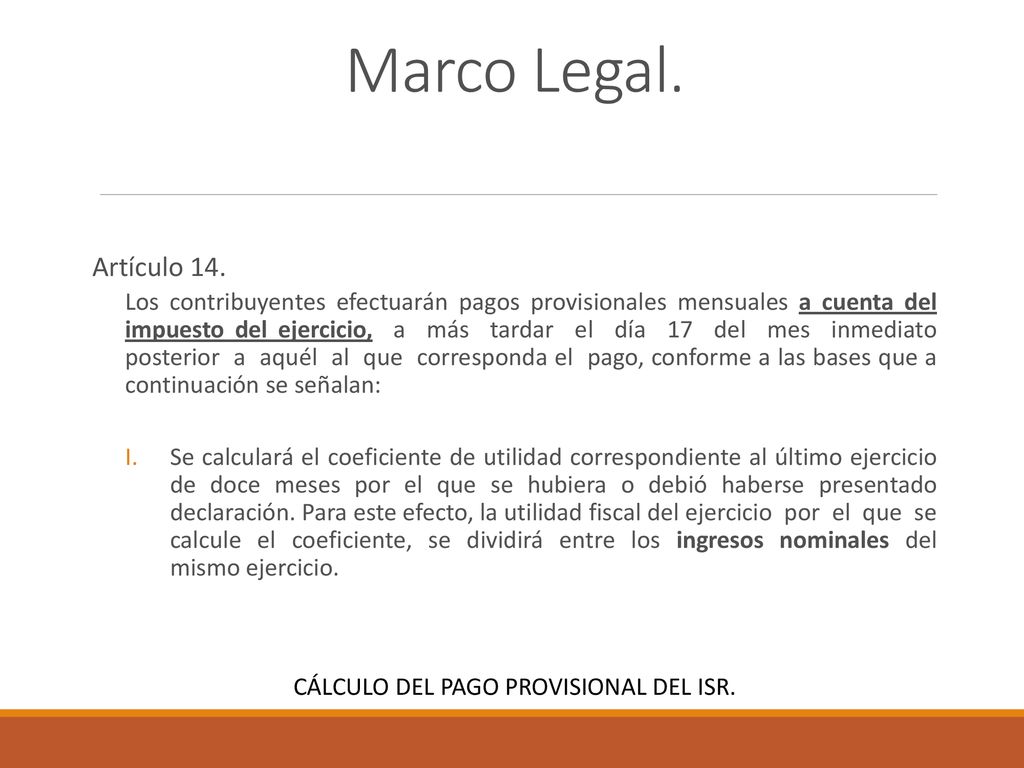 Marco Legal.

Artículo 14.

Los contribuyentes efectuarán pagos provisionales mensuales a cuenta del impuesto del ejercicio, a más tardar el día 17 del mes inmediato posterior a aquél al que corresponda el pago, conforme a las bases que a continuación se señalan:

I. Se calculará el coeficiente de utilidad correspondiente al último ejercicio de doce meses por el que se hubiera o debió haberse presentado declaración. Para este efecto, la utilidad fiscal del ejercicio por el que se calcule el coeficiente, se dividirá entre los ingresos nominales del mismo ejercicio.

CÁLCULO DEL PAGO PROVISIONAL DEL ISR.